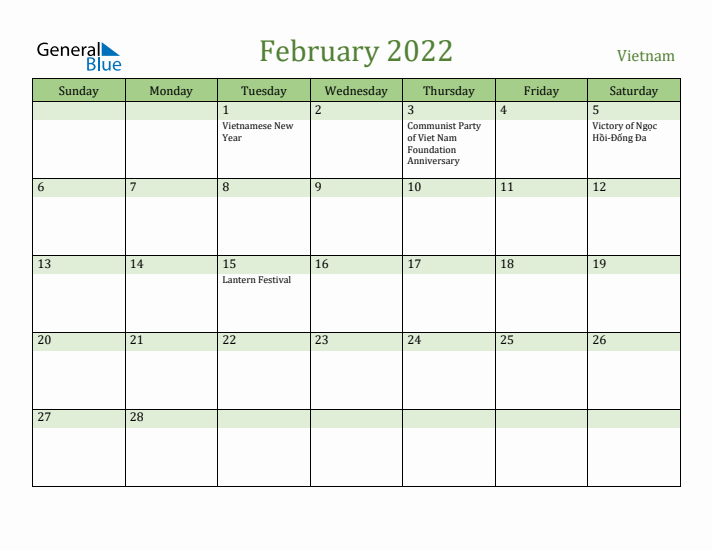 General Blue

February 2022

Vietnam

| Sunday | Monday | Tuesday | Wednesday | Thursday | Friday | Saturday |
|---|---|---|---|---|---|---|
| | | 1 Vietnamese New Year | 2 | 3 Communist Party of Viet Nam Foundation Anniversary | 4 | 5 Victory of Ngọc Hồi-Đống Đa |
| 6 | 7 | 8 | 9 | 10 | 11 | 12 |
| 13 | 14 | 15 Lantern Festival | 16 | 17 | 18 | 19 |
| 20 | 21 | 22 | 23 | 24 | 25 | 26 |
| 27 | 28 | | | | | |